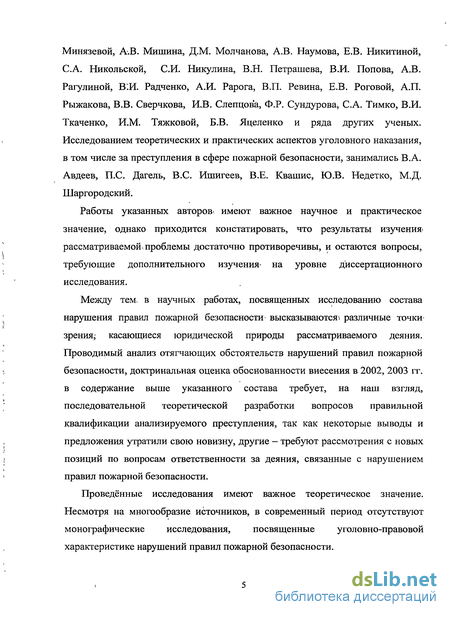 Минязевой, А.В. Мишина, Д.М. Молчанова, А.В. Наумова, Е.В. Никитиной, С.А. Никольской, С.И. Никулина, В.Н. Петрашева, В.И. Попова, А.В. Рагулиной, В.И. Радченко, А.И. Рарога, В.П. Ревина, Е.В. Роговой, А.П. Рыжакова, В.В. Сверчкова, И.В. Слепцова, Ф.Р. Сундурова, С.А. Тимко, В.И. Ткаченко, И.М. Тяжковой, Б.В. Яцеленко и ряда других ученых. Исследованием теоретических и практических аспектов уголовного наказания, в том числе за преступления в сфере пожарной безопасности, занимались В.А. Авдеев, П.С. Дагель, В.С. Ишигеев, В.Е. Квашис, Ю.В. Недетко, М.Д. Шаргородский.

Работы указанных авторов имеют важное научное и практическое значение, однако приходится констатировать, что результаты изучения рассматриваемой проблемы достаточно противоречивы, и остаются вопросы, требующие дополнительного изучения на уровне диссертационного исследования.

Между тем в научных работах, посвященных исследованию состава нарушения правил пожарной безопасности высказываются различные точки зрения, касающиеся юридической природы рассматриваемого деяния. Проводимый анализ отягчающих обстоятельств нарушений правил пожарной безопасности, доктринальная оценка обоснованности внесения в 2002, 2003 гг. в содержание выше указанного состава требует, на наш взгляд, последовательной теоретической разработки вопросов правильной квалификации анализируемого преступления, так как некоторые выводы и предложения утратили свою новизну, другие – требуют рассмотрения с новых позиций по вопросам ответственности за деяния, связанные с нарушением правил пожарной безопасности.

Проведённые исследования имеют важное теоретическое значение. Несмотря на многообразие источников, в современный период отсутствуют монографические исследования, посвященные уголовно-правовой характеристике нарушений правил пожарной безопасности.

5

dsLib.net
библиотека диссертаций